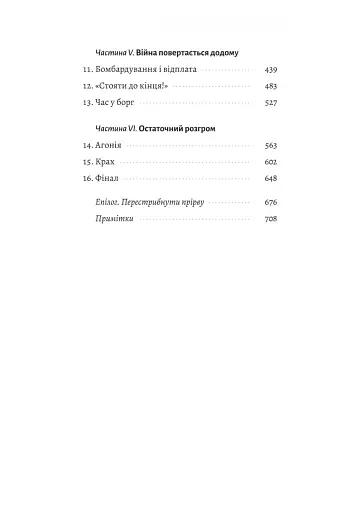 Частина V. Війна повертається додому

11. Бомбардування і відплата 439

12. «Стояти до кінця!» 483

13. Час у борг 527

Частина VI. Остаточний розгром

14. Агонія 563

15. Крах 602

16. Фінал 648

Епілог. Перестрибнути прірву 676

Примітки 708